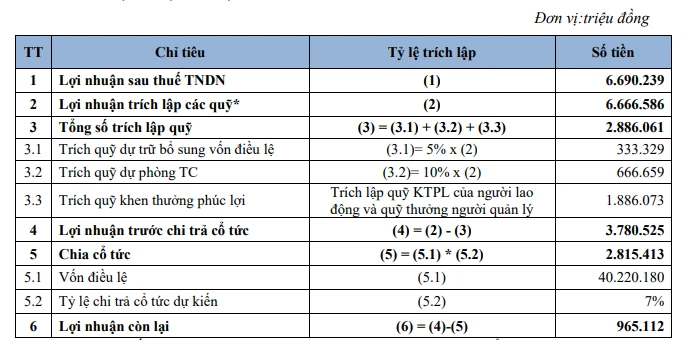 Đơn vị:triệu đồng

| TT | Chỉ tiêu | Tỷ lệ trích lập | Số tiền |
|---|---|---|---|
| 1 | Lợi nhuận sau thuế TNDN | (1) | 6.690.239 |
| 2 | Lợi nhuận trích lập các quỹ* | (2) | 6.666.586 |
| 3 | Tổng số trích lập quỹ | (3) = (3.1) + (3.2) + (3.3) | 2.886.061 |
| 3.1 | Trích quỹ dự trữ bổ sung vốn điều lệ | (3.1)= 5% x (2) | 333.329 |
| 3.2 | Trích quỹ dự phòng TC | (3.2)= 10% x (2) | 666.659 |
| 3.3 | Trích quỹ khen thưởng phúc lợi | Trích lập quỹ KTPL của người lao động và quỹ thưởng người quản lý | 1.886.073 |
| 4 | Lợi nhuận trước chi trả cổ tức | (4) = (2) - (3) | 3.780.525 |
| 5 | Chia cổ tức | (5) = (5.1) * (5.2) | 2.815.413 |
| 5.1 | Vốn điều lệ | (5.1) | 40.220.180 |
| 5.2 | Tỷ lệ chi trả cổ tức dự kiến | (5.2) | 7% |
| 6 | Lợi nhuận còn lại | (6) = (4)-(5) | 965.112 |